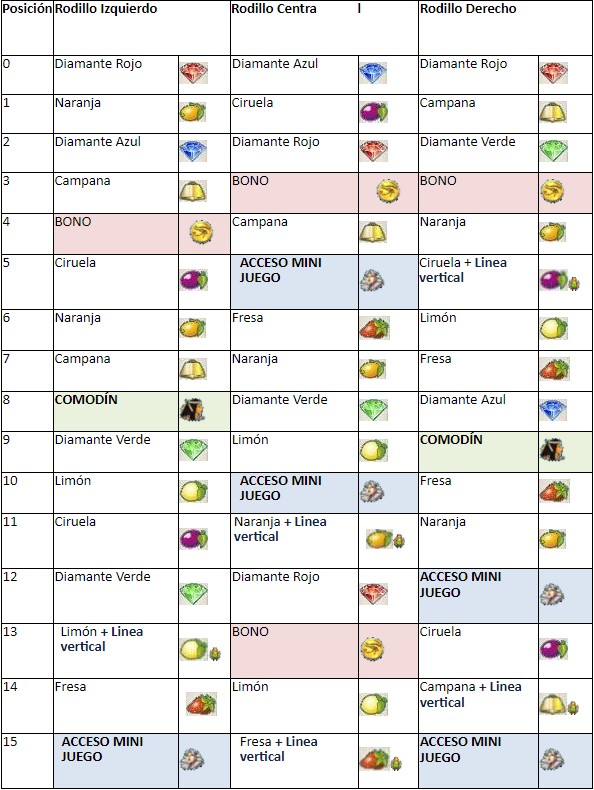 | Posición | Rodillo Izquierdo | | Rodillo Centra l | | Rodillo Derecho | |
|---|---|---|---|---|---|---|
| 0 | Diamante Rojo | | Diamante Azul | | Diamante Rojo | |
| 1 | Naranja | | Ciruela | | Campana | |
| 2 | Diamante Azul | | Diamante Rojo | | Diamante Verde | |
| 3 | Campana | | BONO | | BONO | |
| 4 | BONO | | Campana | | Naranja | |
| 5 | Ciruela | | ACCESO MINI JUEGO | | Ciruela + Linea vertical | |
| 6 | Naranja | | Fresa | | Limón | |
| 7 | Campana | | Naranja | | Fresa | |
| 8 | COMODÍN | | Diamante Verde | | Diamante Azul | |
| 9 | Diamante Verde | | Limón | | COMODÍN | |
| 10 | Limón | | ACCESO MINI JUEGO | | Fresa | |
| 11 | Ciruela | | Naranja + Linea vertical | | Naranja | |
| 12 | Diamante Verde | | Diamante Rojo | | ACCESO MINI JUEGO | |
| 13 | Limón + Linea vertical | | BONO | | Ciruela | |
| 14 | Fresa | | Limón | | Campana + Linea vertical | |
| 15 | ACCESO MINI JUEGO | | Fresa + Linea vertical | | ACCESO MINI JUEGO | |